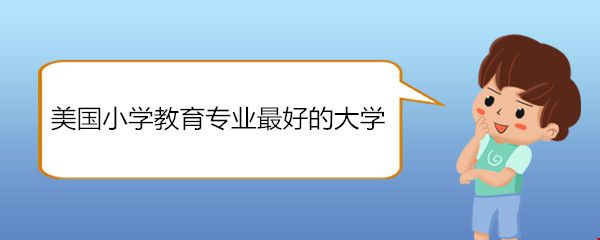 美国小学教育专业最好的大学